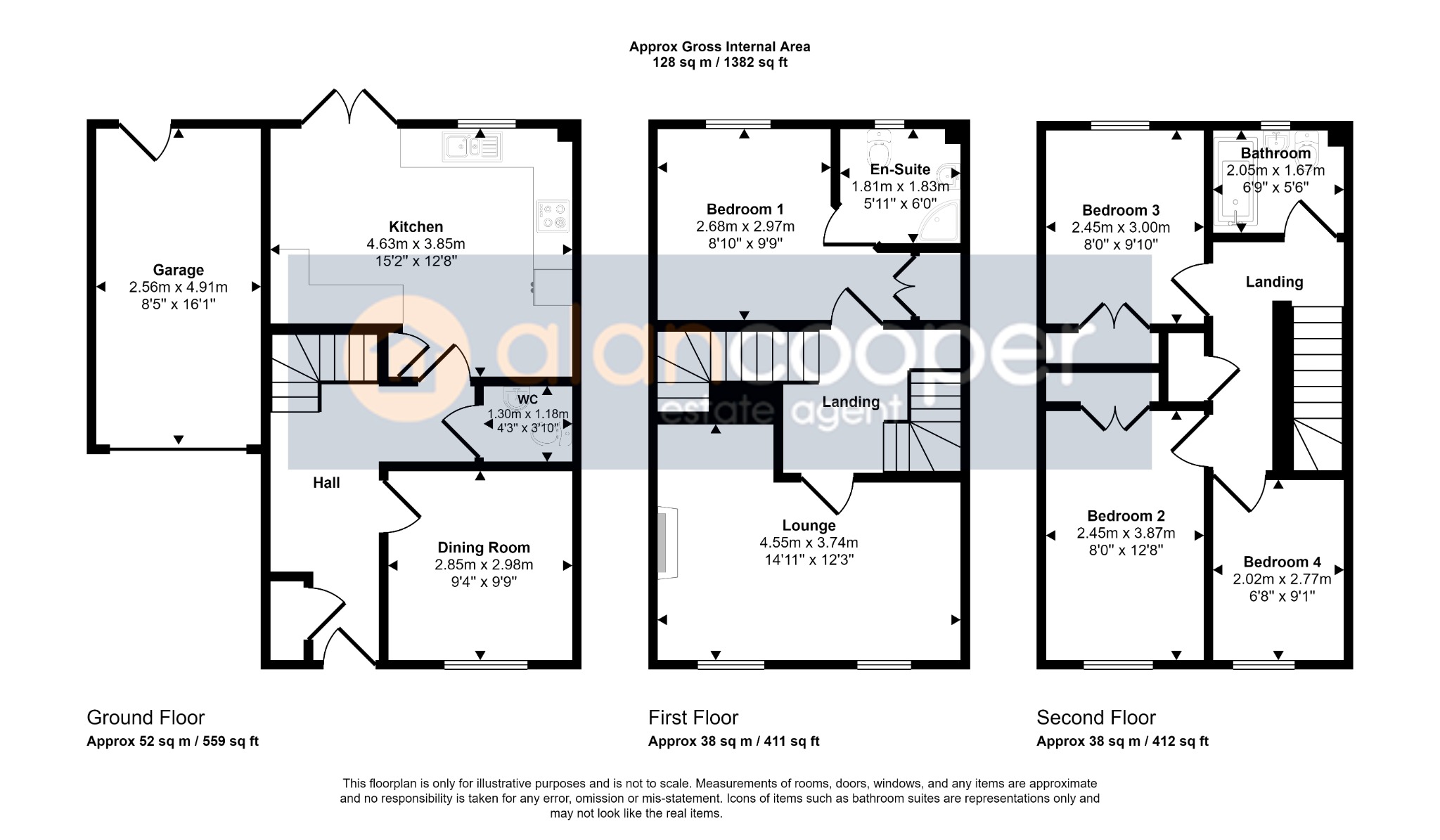 Approx Gross Internal Area
128 sq m / 1382 sq ft

Garage
2.56m x 4.91m
8'5" x 16'1"

Kitchen
4.63m x 3.85m
15'2" x 12'8"

WC
1.30m x 1.18m
4'3" x 3'10"

Hall

Dining Room
2.85m x 2.98m
9'4" x 9'9"

Bedroom 1
2.68m x 2.97m
8'10" x 9'9"

En-Suite
1.81m x 1.83m
5'11" x 6'0"

Landing

Lounge
4.55m x 3.74m
14'11" x 12'3"

Bedroom 3
2.45m x 3.00m
8'0" x 9'10"

Bathroom
2.05m x 1.67m
6'9" x 5'6"

Landing

Bedroom 2
2.45m x 3.87m
8'0" x 12'8"

Bedroom 4
2.02m x 2.77m
6'8" x 9'1"

alancooper
estate agent

Ground Floor
Approx 52 sq m / 559 sq ft

First Floor
Approx 38 sq m / 411 sq ft

Second Floor
Approx 38 sq m / 412 sq ft

This floorplan is only for illustrative purposes and is not to scale. Measurements of rooms, doors, windows, and any items are approximate and no responsibility is taken for any error, omission or mis-statement. Icons of items such as bathroom suites are representations only and may not look like the real items.